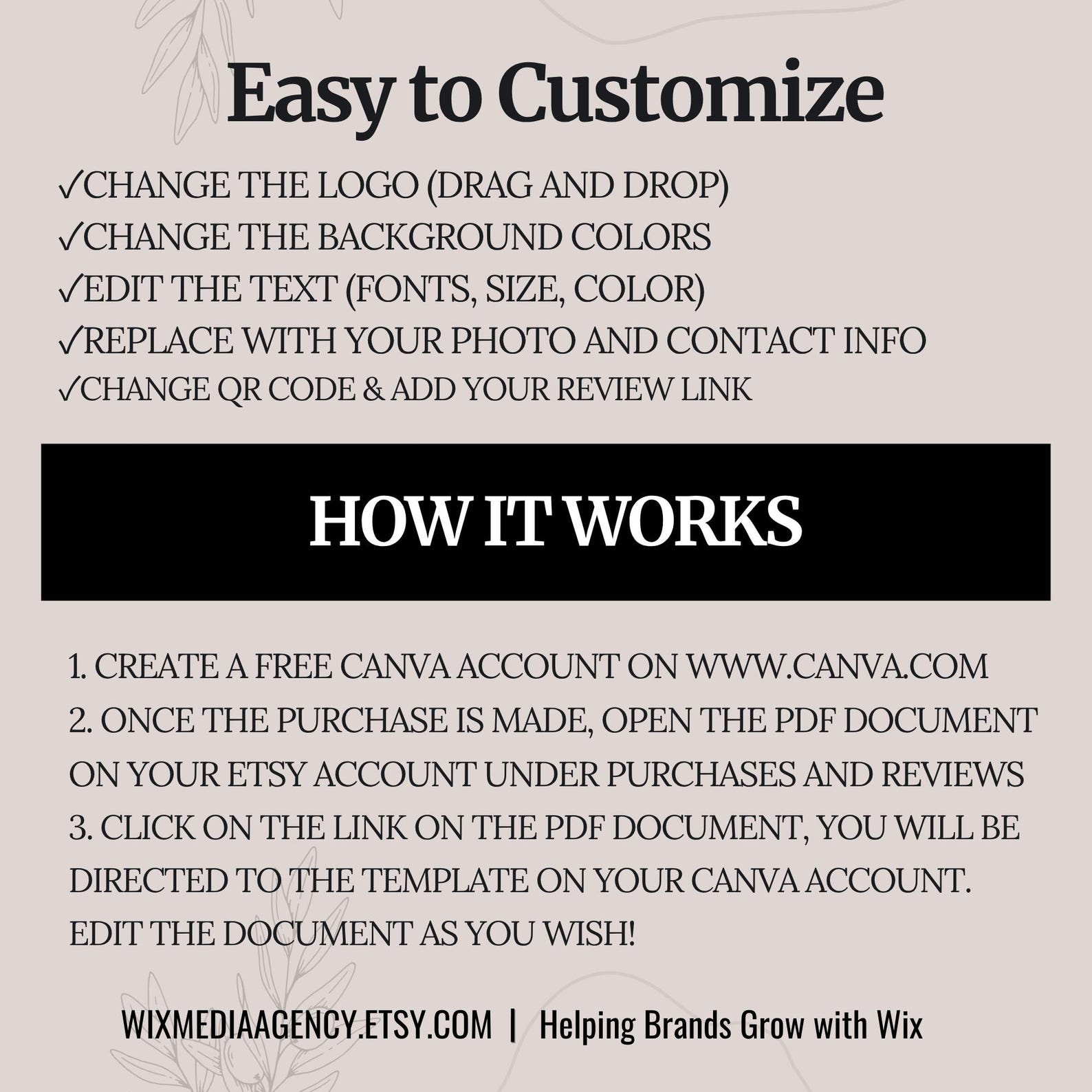 Easy to Customize

✓CHANGE THE LOGO (DRAG AND DROP)
✓CHANGE THE BACKGROUND COLORS
✓EDIT THE TEXT (FONTS, SIZE, COLOR)
✓REPLACE WITH YOUR PHOTO AND CONTACT INFO
✓CHANGE QR CODE & ADD YOUR REVIEW LINK

HOW IT WORKS

1. CREATE A FREE CANVA ACCOUNT ON WWW.CANVA.COM
2. ONCE THE PURCHASE IS MADE, OPEN THE PDF DOCUMENT ON YOUR ETSY ACCOUNT UNDER PURCHASES AND REVIEWS
3. CLICK ON THE LINK ON THE PDF DOCUMENT, YOU WILL BE DIRECTED TO THE TEMPLATE ON YOUR CANVA ACCOUNT. EDIT THE DOCUMENT AS YOU WISH!

WIXMEDIAAGENCY.ETSY.COM | Helping Brands Grow with Wix